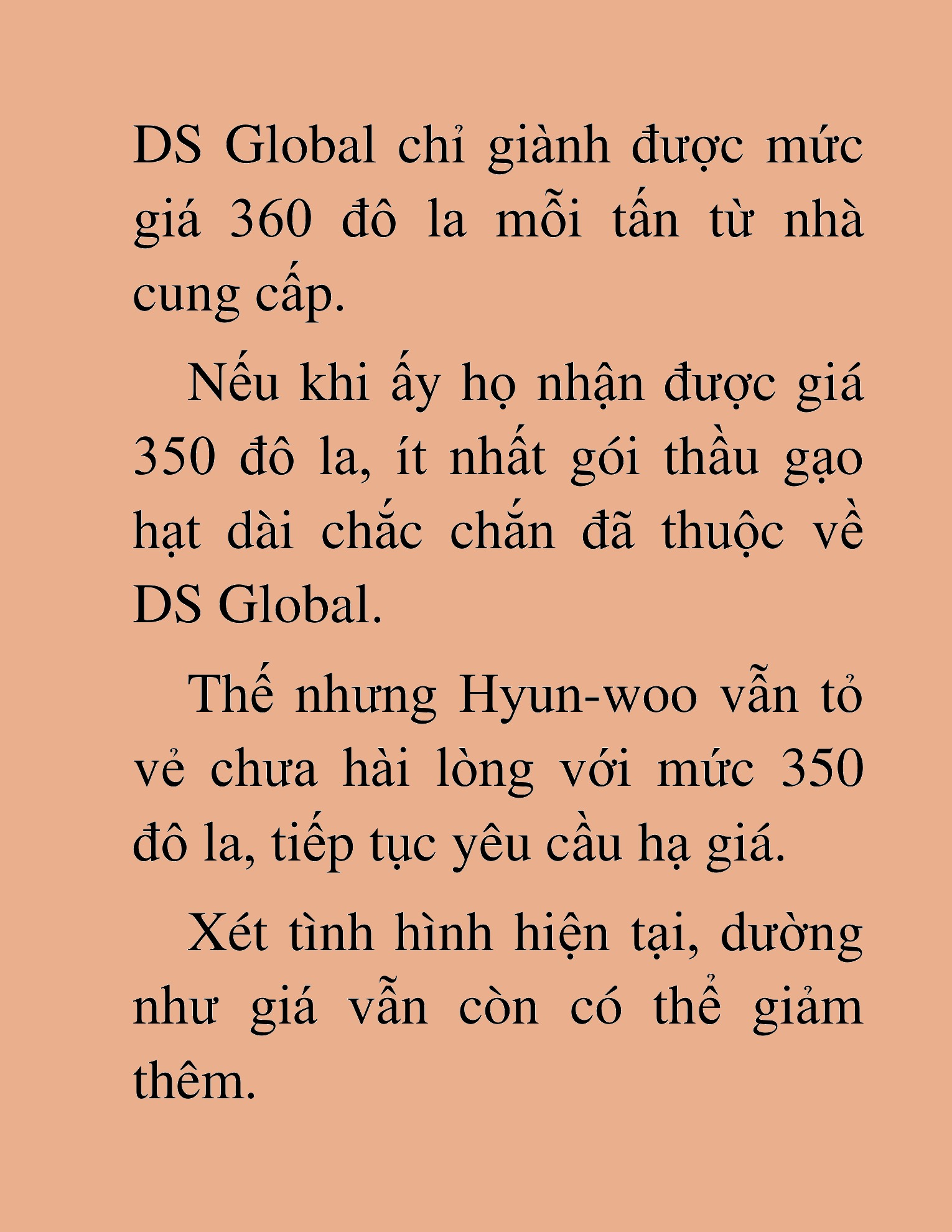 DS Global chỉ giành được mức giá 360 đô la mỗi tấn từ nhà cung cấp.

Nếu khi ấy họ nhận được giá 350 đô la, ít nhất gói thầu gạo hạt dài chắc chắn đã thuộc về DS Global.

Thế nhưng Hyun-woo vẫn tỏ vẻ chưa hài lòng với mức 350 đô la, tiếp tục yêu cầu hạ giá.

Xét tình hình hiện tại, dường như giá vẫn còn có thể giảm thêm.